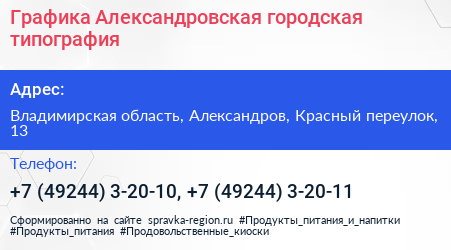 Графика Александровская городская типография

Адрес:

Владимирская область, Александров, Красный переулок, 13

Телефон:

+7 (49244) 3-20-10, +7 (49244) 3-20-11

Сформированно на сайте spravka-region.ru #Продукты_питания_и_напитки #Продукты_питания #Продовольственные_киоски